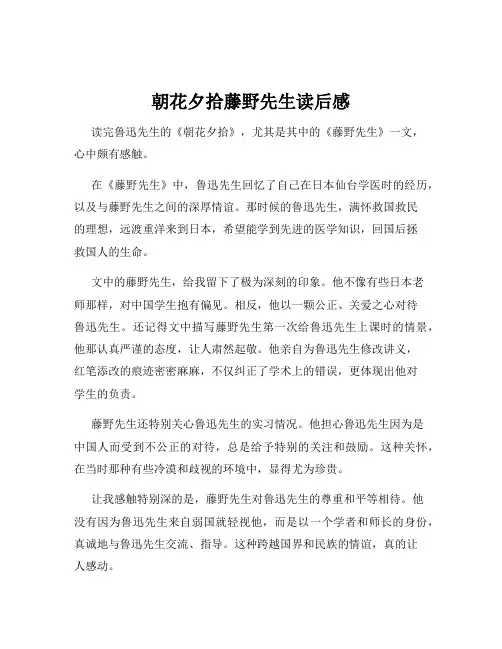 朝花夕拾藤野先生读后感

读完鲁迅先生的《朝花夕拾》，尤其是其中的《藤野先生》一文，心中颇有感触。

在《藤野先生》中，鲁迅先生回忆了自己在日本仙台学医时的经历，以及与藤野先生之间的深厚情谊。那时候的鲁迅先生，满怀救国救民的理想，远渡重洋来到日本，希望能学到先进的医学知识，回国后拯救国人的生命。

文中的藤野先生，给我留下了极为深刻的印象。他不像有些日本老师那样，对中国学生抱有偏见。相反，他以一颗公正、关爱之心对待鲁迅先生。还记得文中描写藤野先生第一次给鲁迅先生上课时的情景，他那认真严谨的态度，让人肃然起敬。他亲自为鲁迅先生修改讲义，红笔添改的痕迹密密麻麻，不仅纠正了学术上的错误，更体现出他对学生的负责。

藤野先生还特别关心鲁迅先生的实习情况。他担心鲁迅先生因为是中国人而受到不公正的对待，总是给予特别的关注和鼓励。这种关怀，在当时那种有些冷漠和歧视的环境中，显得尤为珍贵。

让我感触特别深的是，藤野先生对鲁迅先生的尊重和平等相待。他没有因为鲁迅先生来自弱国就轻视他，而是以一个学者和师长的身份，真诚地与鲁迅先生交流、指导。这种跨越国界和民族的情谊，真的让人感动。